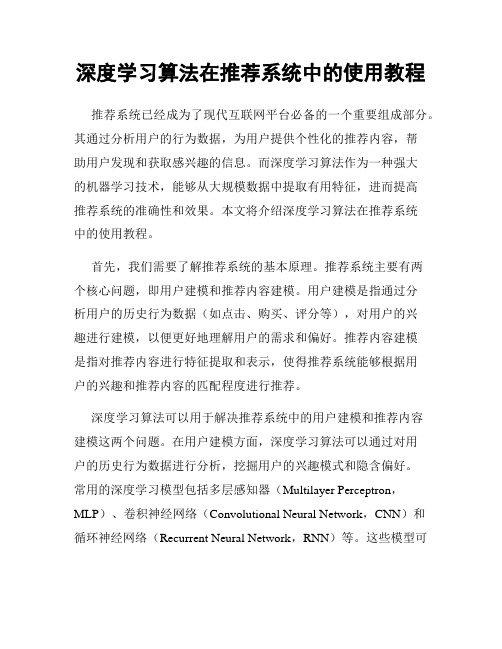 深度学习算法在推荐系统中的使用教程

推荐系统已经成为了现代互联网平台必备的一个重要组成部分。其通过分析用户的行为数据，为用户提供个性化的推荐内容，帮助用户发现和获取感兴趣的信息。而深度学习算法作为一种强大的机器学习技术，能够从大规模数据中提取有用特征，进而提高推荐系统的准确性和效果。本文将介绍深度学习算法在推荐系统中的使用教程。

首先，我们需要了解推荐系统的基本原理。推荐系统主要有两个核心问题，即用户建模和推荐内容建模。用户建模是指通过分析用户的历史行为数据（如点击、购买、评分等），对用户的兴趣进行建模，以便更好地理解用户的需求和偏好。推荐内容建模是指对推荐内容进行特征提取和表示，使得推荐系统能够根据用户的兴趣和推荐内容的匹配程度进行推荐。

深度学习算法可以用于解决推荐系统中的用户建模和推荐内容建模这两个问题。在用户建模方面，深度学习算法可以通过对用户的历史行为数据进行分析，挖掘用户的兴趣模式和隐含偏好。常用的深度学习模型包括多层感知器（Multilayer Perceptron，MLP）、卷积神经网络（Convolutional Neural Network，CNN）和循环神经网络（Recurrent Neural Network，RNN）等。这些模型可